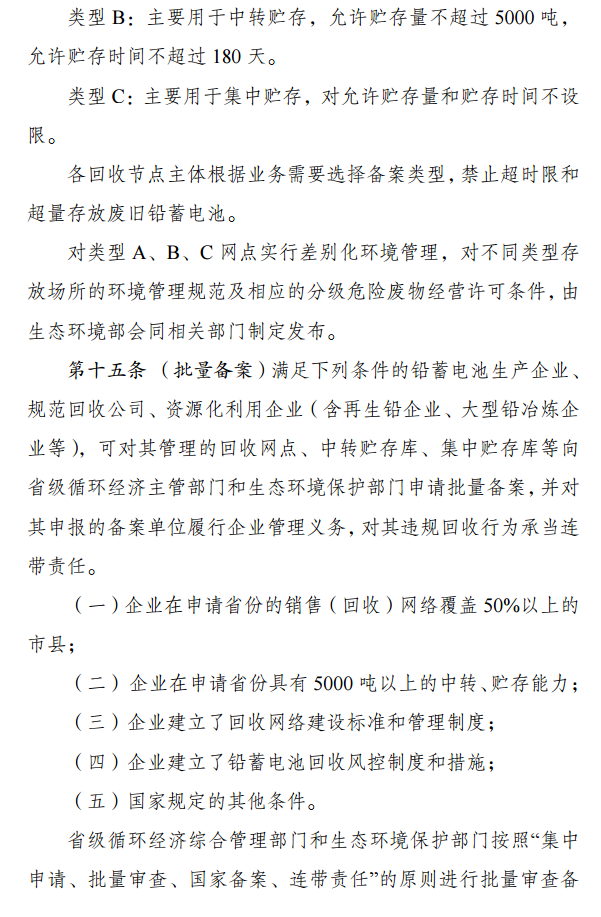 类型 B：主要用于中转贮存，允许贮存量不超过 5000 吨，允许贮存时间不超过 180 天。

类型 C：主要用于集中贮存，对允许贮存量和贮存时间不设限。

各回收节点主体根据业务需要选择备案类型，禁止超时限和超量存放废旧铅蓄电池。

对类型 A、B、C 网点实行差别化环境管理，对不同类型存放场所的环境管理规范及相应的分级危险废物经营许可条件，由生态环境部会同相关部门制定发布。

第十五条 （批量备案）满足下列条件的铅蓄电池生产企业、规范回收公司、资源化利用企业（含再生铅企业、大型铅冶炼企业等），可对其管理的回收网点、中转贮存库、集中贮存库等向省级循环经济主管部门和生态环境保护部门申请批量备案，并对其申报的备案单位履行企业管理义务，对其违规回收行为承当连带责任。

（一）企业在申请省份的销售（回收）网络覆盖 50%以上的市县；

（二）企业在申请省份具有 5000 吨以上的中转、贮存能力；

（三）企业建立了回收网络建设标准和管理制度；

（四）企业建立了铅蓄电池回收风控制度和措施；

（五）国家规定的其他条件。

省级循环经济综合管理部门和生态环境保护部门按照“集中申请、批量审查、国家备案、连带责任”的原则进行批量审查备